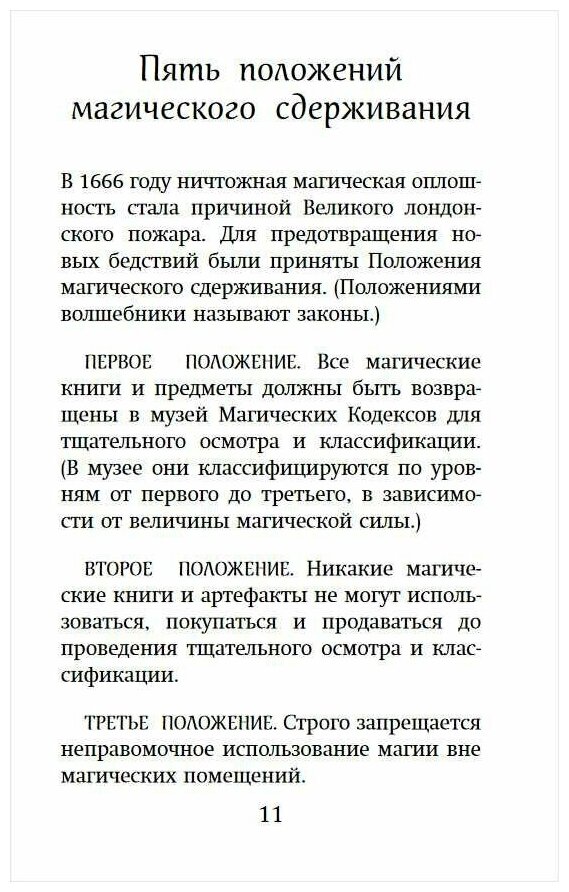 Пять положений магического сдерживания

В 1666 году ничтожная магическая оплошность стала причиной Великого лондонского пожара. Для предотвращения новых бедствий были приняты Положения магического сдерживания. (Положениями волшебники называют законы.)

ПЕРВОЕ ПОЛОЖЕНИЕ. Все магические книги и предметы должны быть возвращены в музей Магических Кодексов для тщательного осмотра и классификации. (В музее они классифицируются по уровням от первого до третьего, в зависимости от величины магической силы.)

ВТОРОЕ ПОЛОЖЕНИЕ. Никакие магические книги и артефакты не могут использоваться, покупаться и продаваться до проведения тщательного осмотра и классификации.

ТРЕТЬЕ ПОЛОЖЕНИЕ. Строго запрещается неправомочное использование магии вне магических помещений.

11